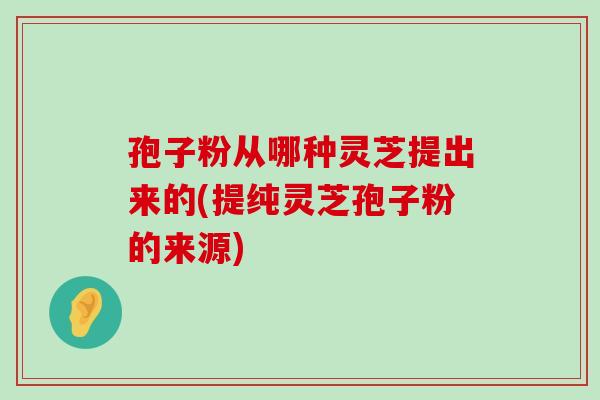 孢子粉从哪种灵芝提出来的(提纯灵芝孢子粉的来源)